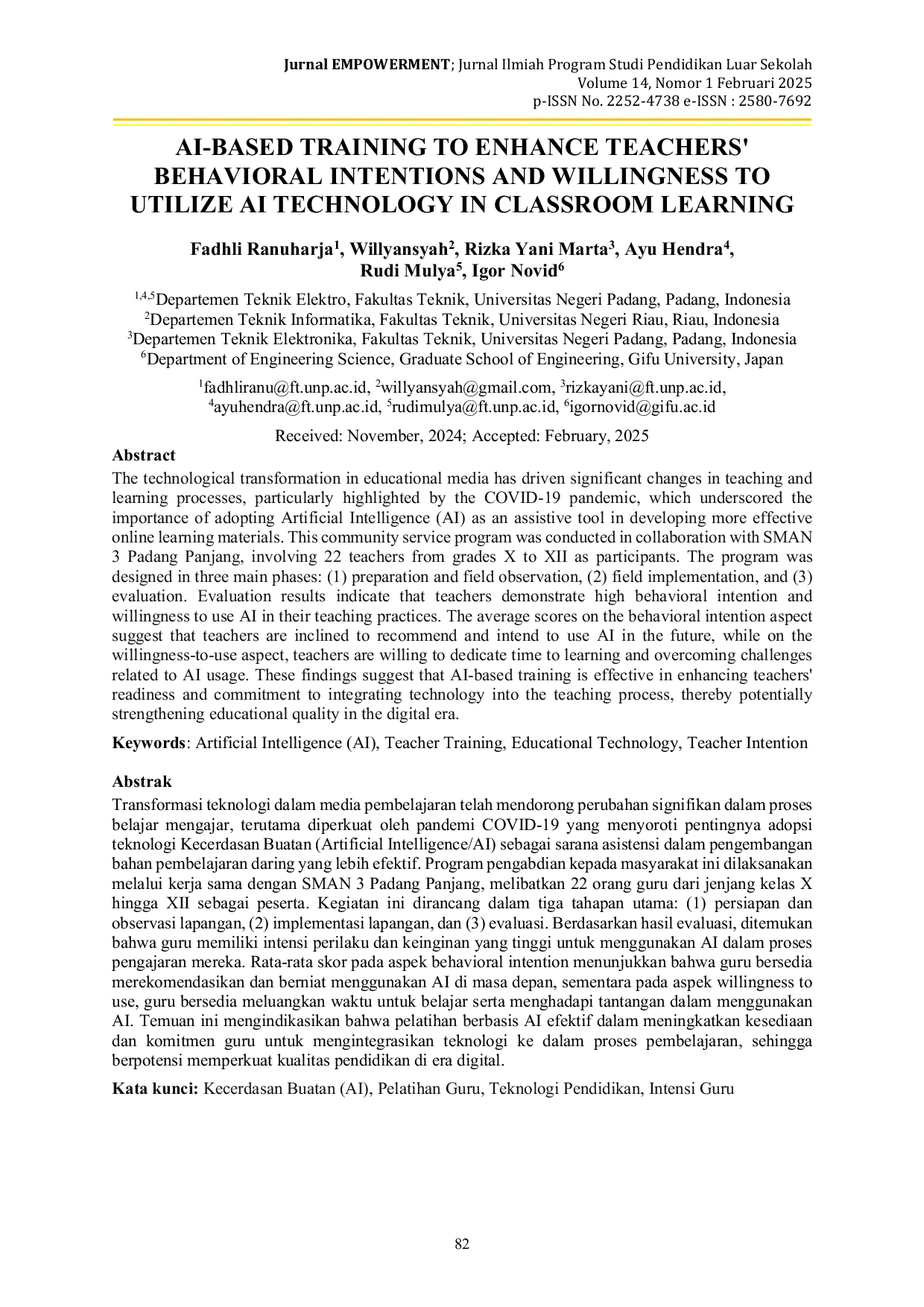 Jurnal EMPOWERMENT; Jurnal Ilmiah Program Studi Pendidikan Luar Sekolah
Volume 14, Nomor 1 Februari 2025
p-ISSN No. 2252-4738 e-ISSN : 2580-7692

AI-BASED TRAINING TO ENHANCE TEACHERS' BEHAVIORAL INTENTIONS AND WILLINGNESS TO UTILIZE AI TECHNOLOGY IN CLASSROOM LEARNING

Fadhli Ranuharja$^{1}$, Willyansyah$^{2}$, Rizka Yani Marta$^{3}$, Ayu Hendra$^{4}$, Rudi Mulya$^{5}$, Igor Novid$^{6}$

$^{1,4,5}$Departemen Teknik Elektro, Fakultas Teknik, Universitas Negeri Padang, Padang, Indonesia
$^{2}$Departemen Teknik Informatika, Fakultas Teknik, Universitas Negeri Riau, Riau, Indonesia
$^{3}$Departemen Teknik Elektronika, Fakultas Teknik, Universitas Negeri Padang, Padang, Indonesia
$^{6}$Department of Engineering Science, Graduate School of Engineering, Gifu University, Japan

$^{1}$fadhliranu@ft.unp.ac.id, $^{2}$willyansyah@gmail.com, $^{3}$rizkayani@ft.unp.ac.id, $^{4}$ayuhendra@ft.unp.ac.id, $^{5}$rudimulya@ft.unp.ac.id, $^{6}$igornovid@gifu.ac.id

Received: November, 2024; Accepted: February, 2025

Abstract
The technological transformation in educational media has driven significant changes in teaching and learning processes, particularly highlighted by the COVID-19 pandemic, which underscored the importance of adopting Artificial Intelligence (AI) as an assistive tool in developing more effective online learning materials. This community service program was conducted in collaboration with SMAN 3 Padang Panjang, involving 22 teachers from grades X to XII as participants. The program was designed in three main phases: (1) preparation and field observation, (2) field implementation, and (3) evaluation. Evaluation results indicate that teachers demonstrate high behavioral intention and willingness to use AI in their teaching practices. The average scores on the behavioral intention aspect suggest that teachers are inclined to recommend and intend to use AI in the future, while on the willingness-to-use aspect, teachers are willing to dedicate time to learning and overcoming challenges related to AI usage. These findings suggest that AI-based training is effective in enhancing teachers' readiness and commitment to integrating technology into the teaching process, thereby potentially strengthening educational quality in the digital era.

Keywords: Artificial Intelligence (AI), Teacher Training, Educational Technology, Teacher Intention

Abstrak
Transformasi teknologi dalam media pembelajaran telah mendorong perubahan signifikan dalam proses belajar mengajar, terutama diperkuat oleh pandemi COVID-19 yang menyoroti pentingnya adopsi teknologi Kecerdasan Buatan (Artificial Intelligence/AI) sebagai sarana asistensi dalam pengembangan bahan pembelajaran daring yang lebih efektif. Program pengabdian kepada masyarakat ini dilaksanakan melalui kerja sama dengan SMAN 3 Padang Panjang, melibatkan 22 orang guru dari jenjang kelas X hingga XII sebagai peserta. Kegiatan ini dirancang dalam tiga tahapan utama: (1) persiapan dan observasi lapangan, (2) implementasi lapangan, dan (3) evaluasi. Berdasarkan hasil evaluasi, ditemukan bahwa guru memiliki intensi perilaku dan keinginan yang tinggi untuk menggunakan AI dalam proses pengajaran mereka. Rata-rata skor pada aspek behavioral intention menunjukkan bahwa guru bersedia merekomendasikan dan berniat menggunakan AI di masa depan, sementara pada aspek willingness to use, guru bersedia meluangkan waktu untuk belajar serta menghadapi tantangan dalam menggunakan AI. Temuan ini mengindikasikan bahwa pelatihan berbasis AI efektif dalam meningkatkan kesediaan dan komitmen guru untuk mengintegrasikan teknologi ke dalam proses pembelajaran, sehingga berpotensi memperkuat kualitas pendidikan di era digital.

Kata kunci: Kecerdasan Buatan (AI), Pelatihan Guru, Teknologi Pendidikan, Intensi Guru

82